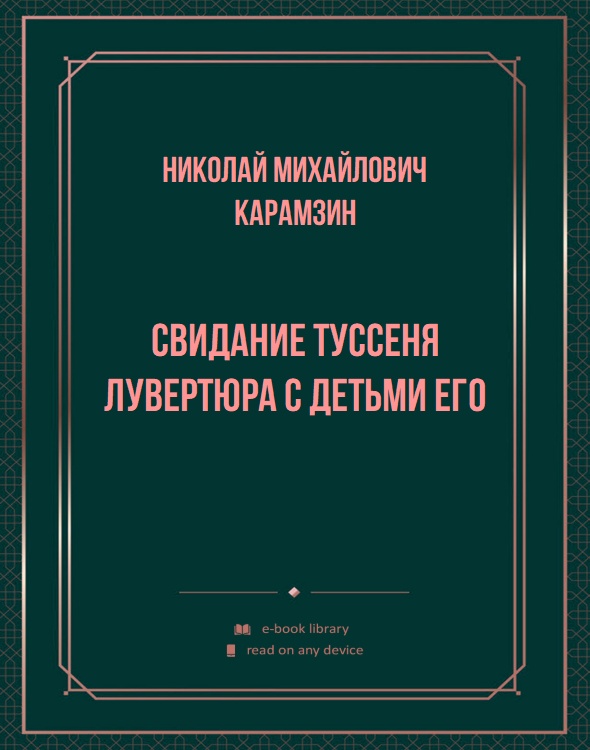 НИКОЛАЙ МИХАЙЛОВИЧ КАРАМЗИН

СВИДАНИЕ ТУССЕНЯ ЛУВЕРТЮРА С ДЕТЬМИ ЕГО

e-book library
read on any device